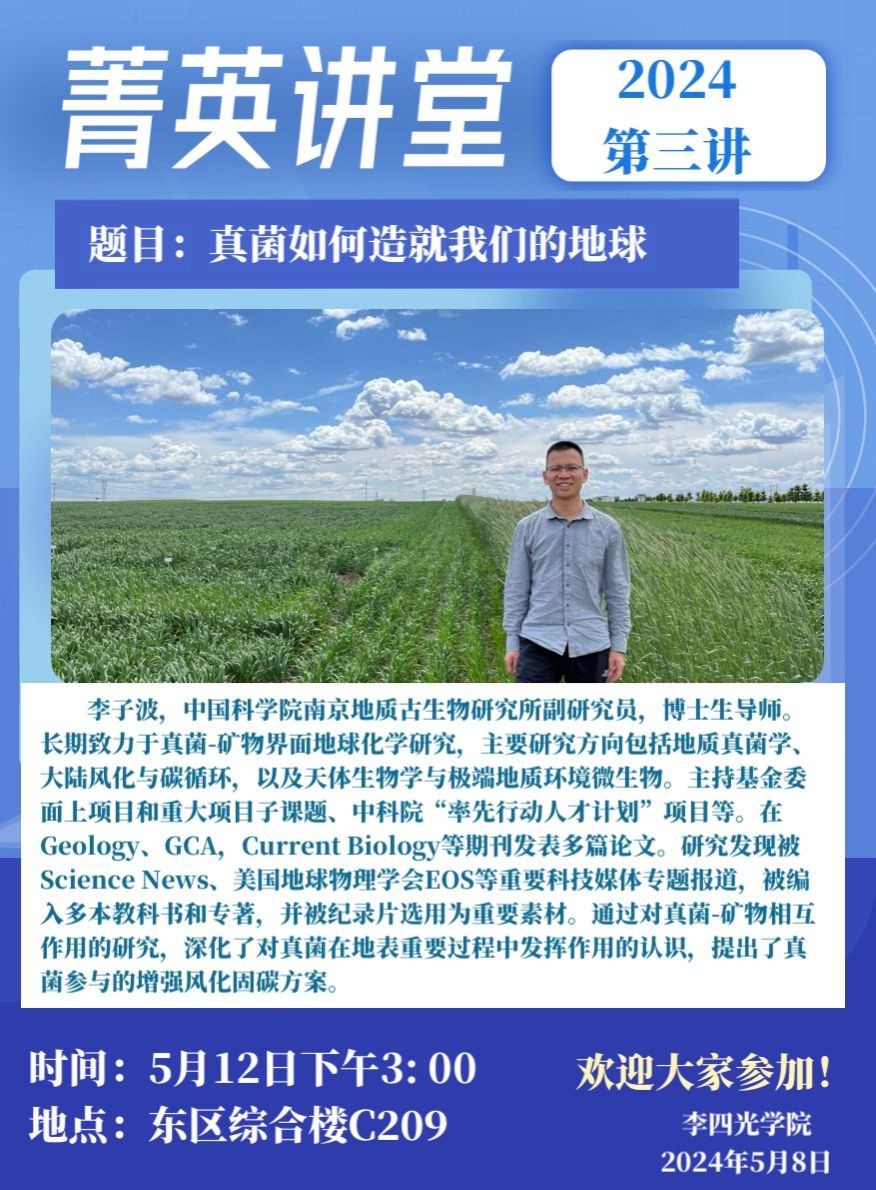 菁英讲堂

2024
第三讲

题目：真菌如何造就我们的地球

李子波，中国科学院南京地质古生物研究所副研究员，博士生导师。长期致力于真菌-矿物界面地球化学研究，主要研究方向包括地质真菌学、大陆风化与碳循环，以及天体生物学与极端地质环境微生物。主持基金委面上项目和重大项目子课题、中科院“率先行动人才计划”项目等。在Geology、GCA，Current Biology等期刊发表多篇论文。研究发现被Science News、美国地球物理学会EOS等重要科技媒体专题报道，被编入多本教科书和专著，并被纪录片选用为重要素材。通过对真菌-矿物相互作用的研究，深化了对真菌在地表重要过程中发挥作用的认识，提出了真菌参与的增强风化固碳方案。

时间：5月12日下午3:00
地点：东区综合楼C209

欢迎大家参加！

李四光学院
2024年5月8日